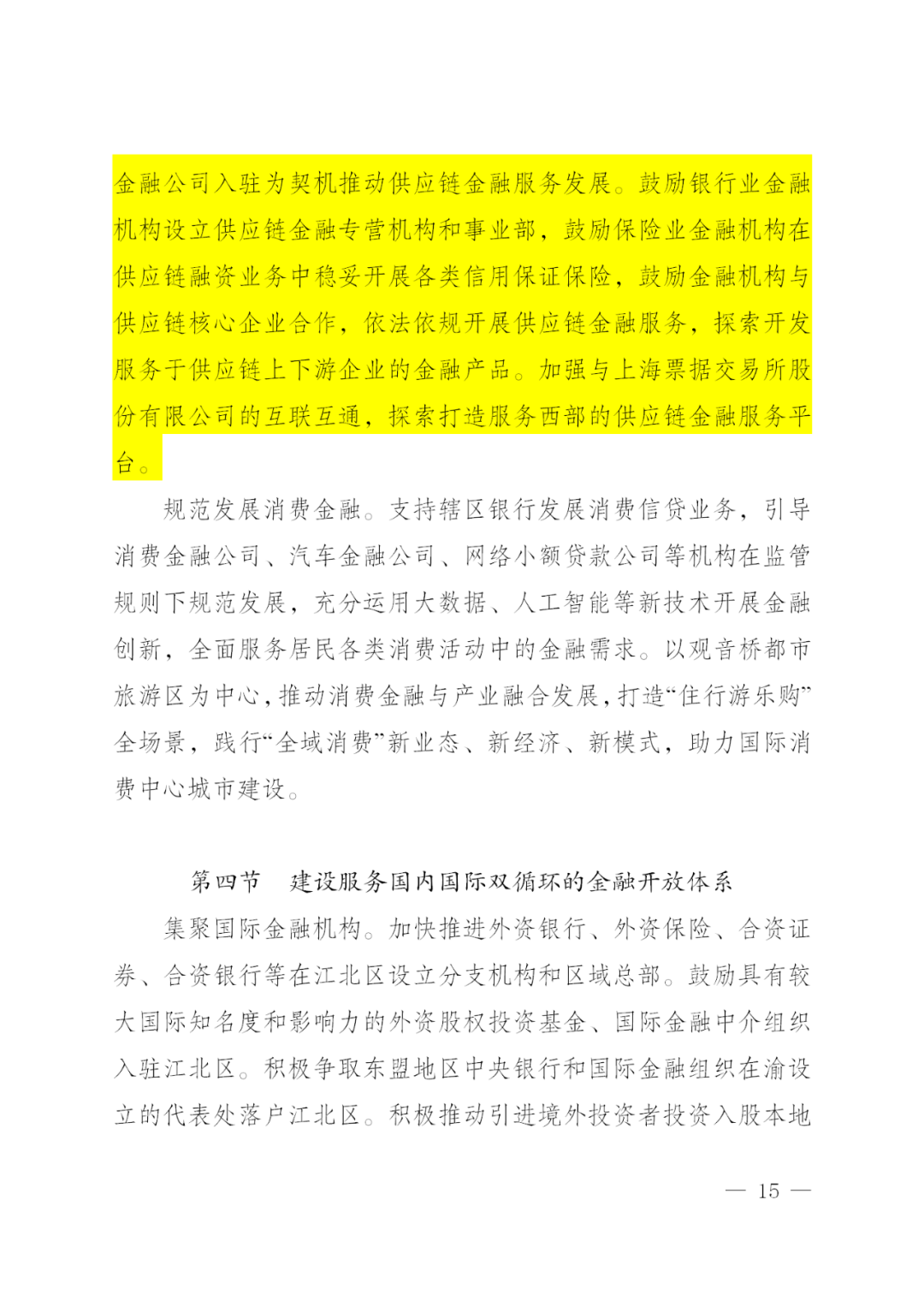 金融公司入驻为契机推动供应链金融服务发展。鼓励银行业金融机构设立供应链金融专营机构和事业部，鼓励保险业金融机构在供应链融资业务中稳妥开展各类信用保证保险，鼓励金融机构与供应链核心企业合作，依法依规开展供应链金融服务，探索开发服务于供应链上下游企业的金融产品。加强与上海票据交易所股份有限公司的互联互通，探索打造服务西部的供应链金融服务平台。

规范发展消费金融。支持辖区银行发展消费信贷业务，引导消费金融公司、汽车金融公司、网络小额贷款公司等机构在监管规则下规范发展，充分运用大数据、人工智能等新技术开展金融创新，全面服务居民各类消费活动中的金融需求。以观音桥都市旅游区为中心，推动消费金融与产业融合发展，打造“住行游乐购”全场景，践行“全域消费”新业态、新经济、新模式，助力国际消费中心城市建设。

第四节　建设服务国内国际双循环的金融开放体系

集聚国际金融机构。加快推进外资银行、外资保险、合资证券、合资银行等在江北区设立分支机构和区域总部。鼓励具有较大国际知名度和影响力的外资股权投资基金、国际金融中介组织入驻江北区。积极争取东盟地区中央银行和国际金融组织在渝设立的代表处落户江北区。积极推动引进境外投资者投资入股本地

— 15 —